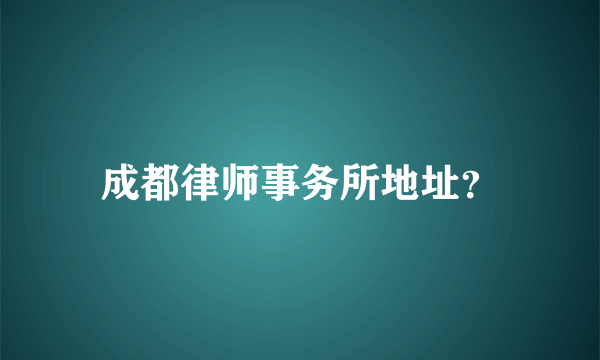 成都律师事务所地址?